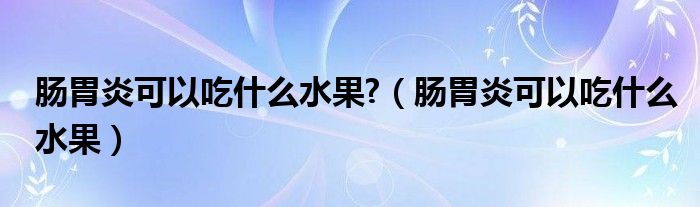 肠胃炎可以吃什么水果?（肠胃炎可以吃什么水果）